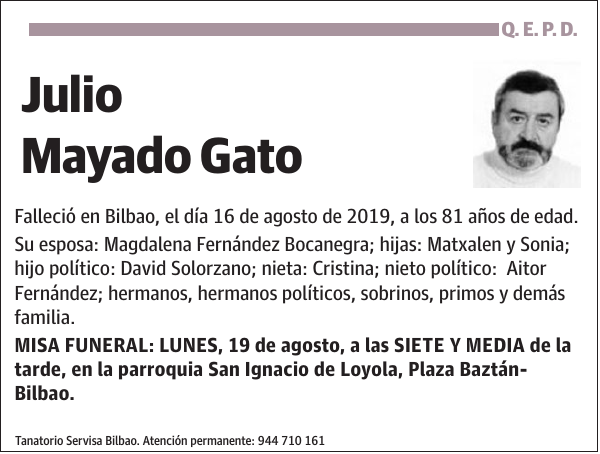 Q. E. P. D.

Julio
Mayado Gato

Falleció en Bilbao, el día 16 de agosto de 2019, a los 81 años de edad.

Su esposa: Magdalena Fernández Bocanegra; hijas: Matxalen y Sonia; hijo político: David Solorzano; nieta: Cristina; nieto político: Aitor Fernández; hermanos, hermanos políticos, sobrinos, primos y demás familia.

MISA FUNERAL: LUNES, 19 de agosto, a las SIETE Y MEDIA de la tarde, en la parroquia San Ignacio de Loyola, Plaza Baztán-Bilbao.

Tanatorio Servisa Bilbao. Atención permanente: 944 710 161